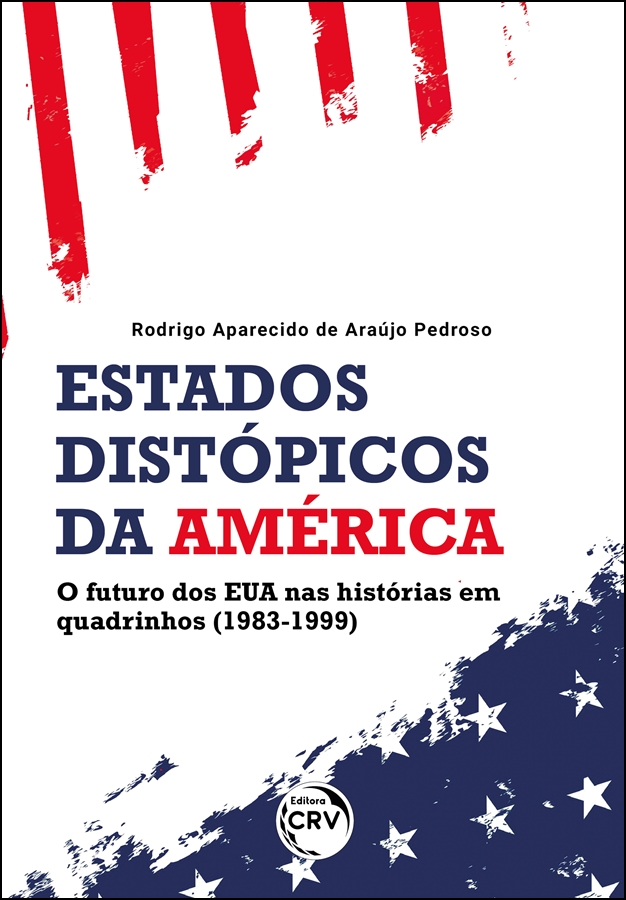 Rodrigo Aparecido de Araújo Pedroso

ESTADOS DISTÓPICOS DA AMÉRICA

O futuro dos EUA nas histórias em quadrinhos (1983-1999)

Editora CRV